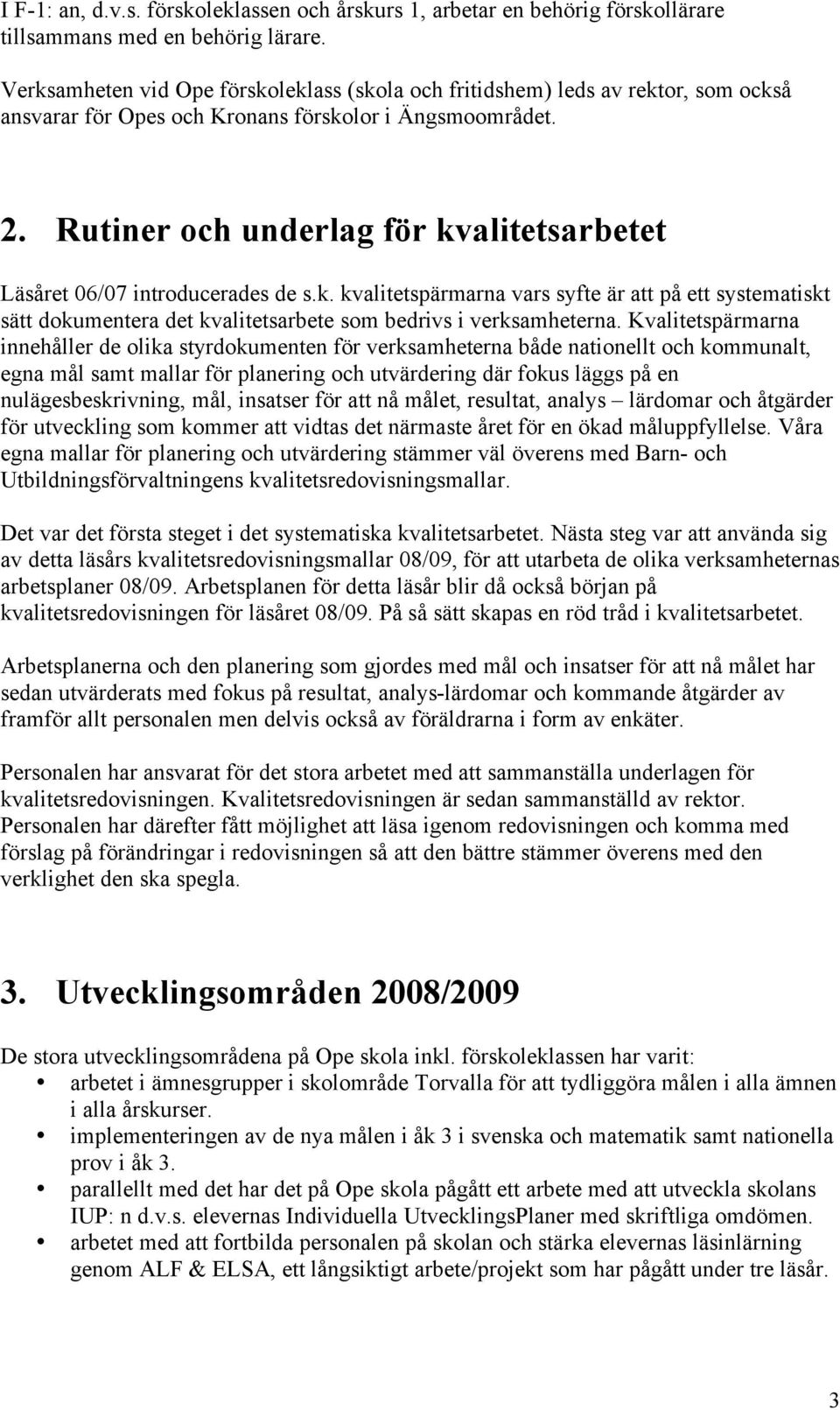 I F-1: an, d.v.s. förskoleklassen och årskurs 1, arbetar en behörig förskollärare tillsammans med en behörig lärare.

Verksamheten vid Ope förskoleklass (skola och fritidshem) leds av rektor, som också ansvarar för Opes och Kronans förskolor i Ängsmoområdet.

2. Rutiner och underlag för kvalitetsarbetet

Läsåret 06/07 introducerades de s.k. kvalitetspärmarna vars syfte är att på ett systematiskt sätt dokumentera det kvalitetsarbete som bedrivs i verksamheterna. Kvalitetspärmarna innehåller de olika styrdokumenten för verksamheterna både nationellt och kommunalt, egna mål samt mallar för planering och utvärdering där fokus läggs på en nulägesbeskrivning, mål, insatser för att nå målet, resultat, analys – lärdomar och åtgärder för utveckling som kommer att vidtas det närmaste året för en ökad måluppfyllelse. Våra egna mallar för planering och utvärdering stämmer väl överens med Barn- och Utbildningsförvaltningens kvalitetsredovisningsmallar.

Det var det första steget i det systematiska kvalitetsarbetet. Nästa steg var att använda sig av detta läsårs kvalitetsredovisningsmallar 08/09, för att utarbeta de olika verksamheternas arbetsplaner 08/09. Arbetsplanen för detta läsår blir då också början på kvalitetsredovisningen för läsåret 08/09. På så sätt skapas en röd tråd i kvalitetsarbetet.

Arbetsplanerna och den planering som gjordes med mål och insatser för att nå målet har sedan utvärderats med fokus på resultat, analys-lärdomar och kommande åtgärder av framför allt personalen men delvis också av föräldrarna i form av enkäter.

Personalen har ansvarat för det stora arbetet med att sammanställa underlagen för kvalitetsredovisningen. Kvalitetsredovisningen är sedan sammanställd av rektor. Personalen har därefter fått möjlighet att läsa igenom redovisningen och komma med förslag på förändringar i redovisningen så att den bättre stämmer överens med den verklighet den ska spegla.

3. Utvecklingsområden 2008/2009

De stora utvecklingsområdena på Ope skola inkl. förskoleklassen har varit:
• arbetet i ämnesgrupper i skolområde Torvalla för att tydliggöra målen i alla ämnen i alla årskurser.
• implementeringen av de nya målen i åk 3 i svenska och matematik samt nationella prov i åk 3.
• parallellt med det har det på Ope skola pågått ett arbete med att utveckla skolans IUP: n d.v.s. elevernas Individuella UtvecklingsPlaner med skriftliga omdömen.
• arbetet med att fortbilda personalen på skolan och stärka elevernas läsinlärning genom ALF & ELSA, ett långsiktigt arbete/projekt som har pågått under tre läsår.

3